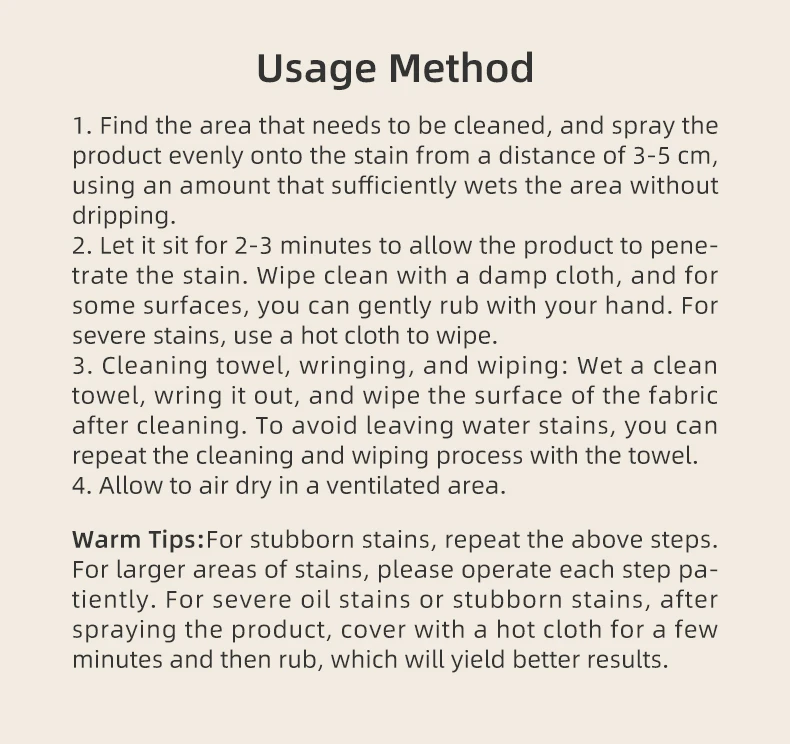 Usage Method

1. Find the area that needs to be cleaned, and spray the product evenly onto the stain from a distance of 3-5 cm, using an amount that sufficiently wets the area without dripping.
2. Let it sit for 2-3 minutes to allow the product to penetrate the stain. Wipe clean with a damp cloth, and for some surfaces, you can gently rub with your hand. For severe stains, use a hot cloth to wipe.
3. Cleaning towel, wringing, and wiping: Wet a clean towel, wring it out, and wipe the surface of the fabric after cleaning. To avoid leaving water stains, you can repeat the cleaning and wiping process with the towel.
4. Allow to air dry in a ventilated area.

Warm Tips:For stubborn stains, repeat the above steps. For larger areas of stains, please operate each step patiently. For severe oil stains or stubborn stains, after spraying the product, cover with a hot cloth for a few minutes and then rub, which will yield better results.